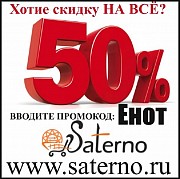 Хотие скидку НА ВСЁ?

50%

ВВОДИТЕ ПРОМОКОД: Енот

Saterno

www.saterno.ru